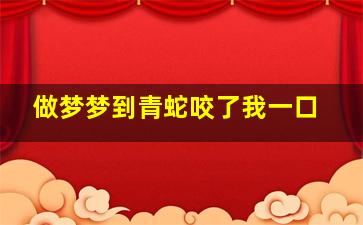 做梦梦到青蛇咬了我一口